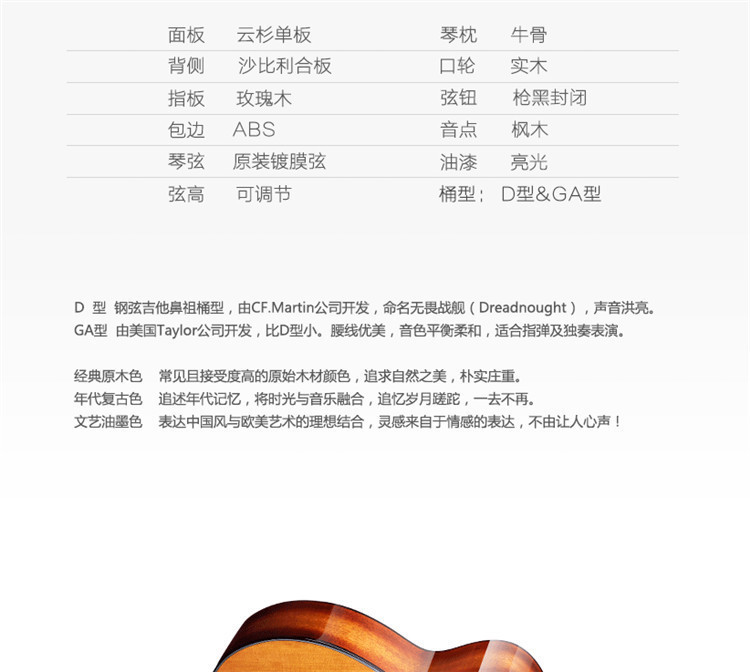 | 面板 | 云杉单板 | 琴枕 | 牛骨 |
|---|---|---|---|
| 背侧 | 沙比利合板 | 口轮 | 实木 |
| 指板 | 玫瑰木 | 弦钮 | 枪黑封闭 |
| 包边 | ABS | 音点 | 枫木 |
| 琴弦 | 原装镀膜弦 | 油漆 | 亮光 |
| 弦高 | 可调节 | 桶型： | D型&GA型 |

D 型 钢弦吉他鼻祖桶型，由CF.Martin公司开发，命名无畏战舰（Dreadnought），声音洪亮。
GA型 由美国Taylor公司开发，比D型小。腰线优美，音色平衡柔和，适合指弹及独奏表演。

经典原木色 常见且接受度高的原始木材颜色，追求自然之美，朴实庄重。
年代复古色 追述年代记忆，将时光与音乐融合，追忆岁月蹉跎，一去不再。
文艺油墨色 表达中国风与欧美艺术的理想结合，灵感来自于情感的表达，不由让人心声！